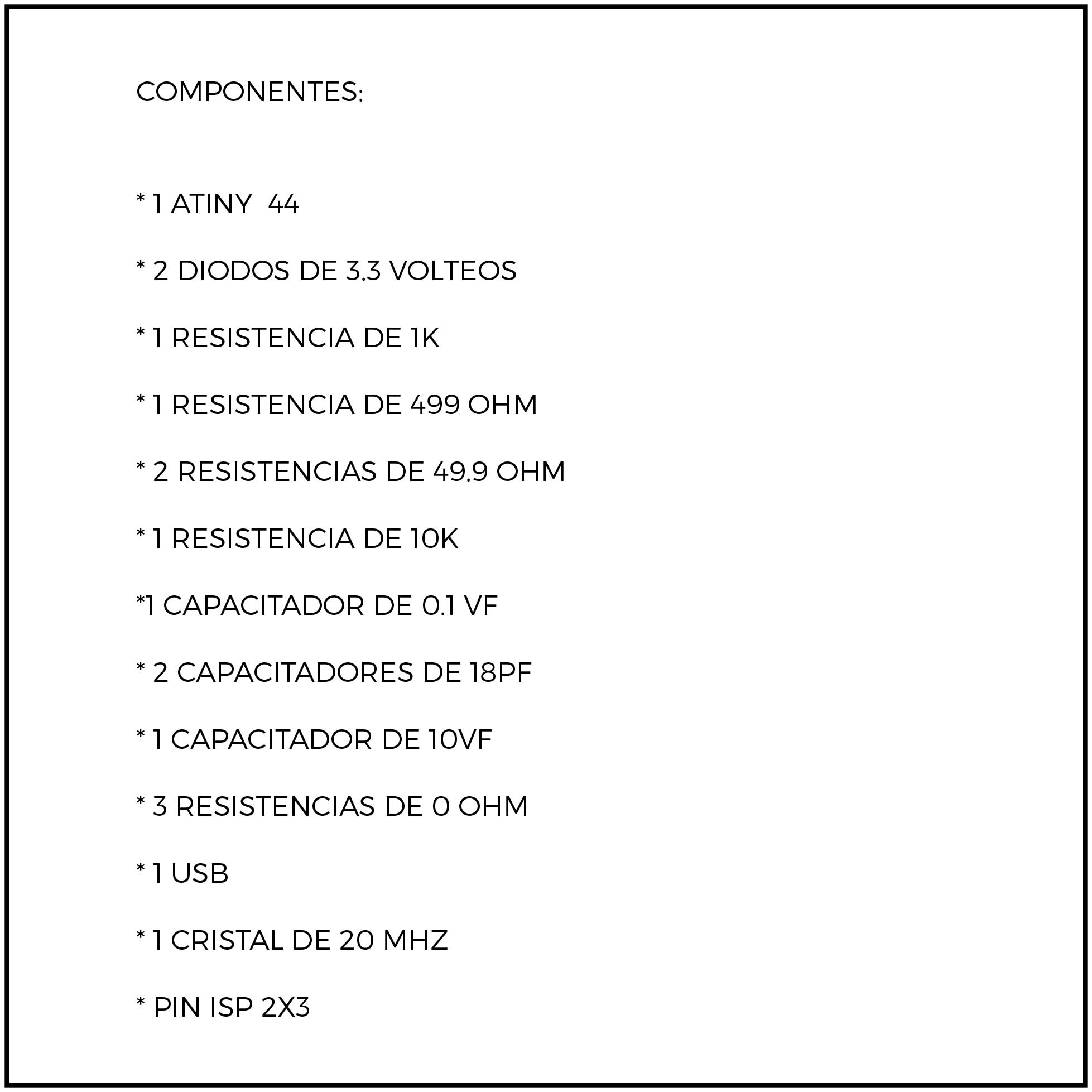 COMPONENTES:

* 1 ATINY  44

* 2 DIODOS DE 3.3 VOLTEOS

* 1 RESISTENCIA DE 1K

* 1 RESISTENCIA DE 499 OHM

* 2 RESISTENCIAS DE 49.9 OHM

* 1 RESISTENCIA DE 10K

*1 CAPACITADOR DE 0.1 VF

* 2 CAPACITADORES DE 18PF

* 1 CAPACITADOR DE 10VF

* 3 RESISTENCIAS DE 0 OHM

* 1 USB

* 1 CRISTAL DE 20 MHZ

* PIN ISP 2X3